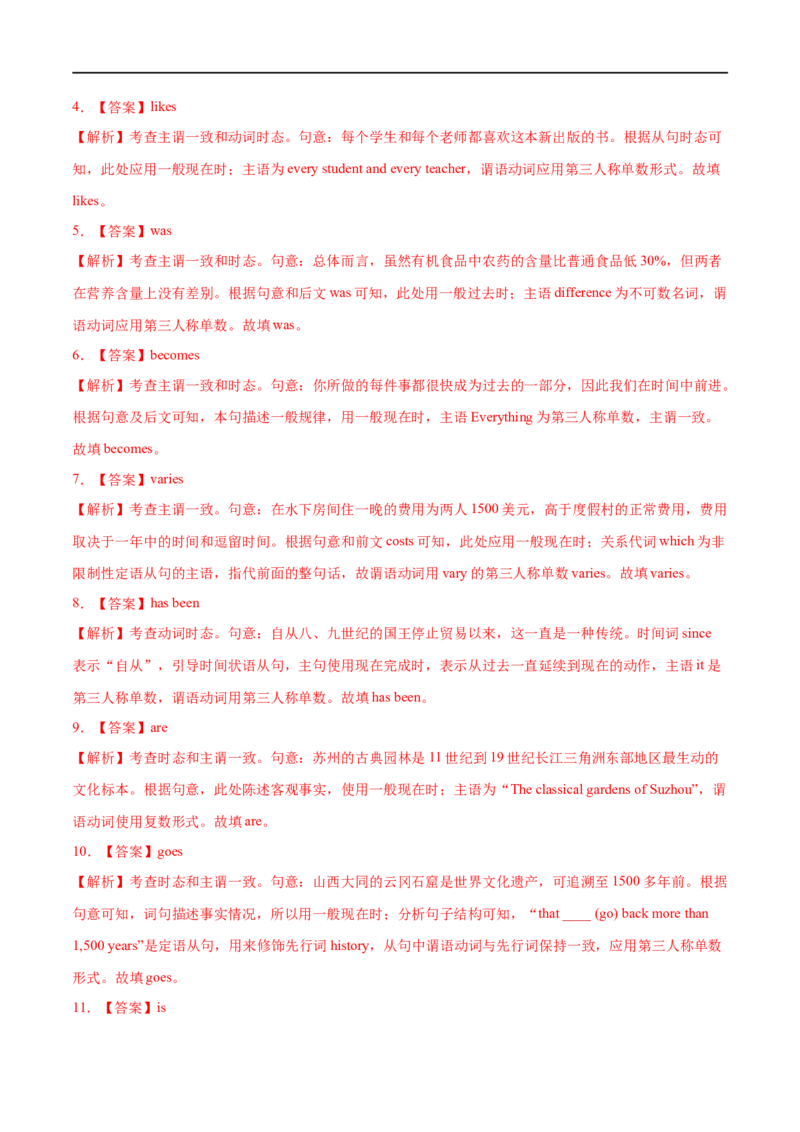 4.【答案】likes

【解析】考查主谓一致和动词时态。句意：每个学生和每个老师都喜欢这本新出版的书。根据从句时态可知，此处应用一般现在时；主语为every student and every teacher，谓语动词应用第三人称单数形式。故填likes。

5.【答案】was

【解析】考查主谓一致和时态。句意：总体而言，虽然有机食品中农药的含量比普通食品低30%，但两者在营养含量上没有差别。根据句意和后文was可知，此处用一般过去时；主语difference为不可数名词，谓语动词应用第三人称单数。故填was。

6.【答案】becomes

【解析】考查主谓一致和时态。句意：你所做的每件事都很快成为过去的一部分，因此我们在时间中前进。根据句意及后文可知，本句描述一般规律，用一般现在时，主语Everything为第三人称单数，主谓一致。故填becomes。

7.【答案】varies

【解析】考查主谓一致。句意：在水下房间住一晚的费用为两人1500美元，高于度假村的正常费用，费用取决于一年中的时间和逗留时间。根据句意和前文costs可知，此处应用一般现在时；关系代词which为非限制性定语从句的主语，指代前面的整句话，故谓语动词用vary的第三人称单数varies。故填varies。

8.【答案】has been

【解析】考查动词时态。句意：自从八、九世纪的国王停止贸易以来，这一直是一种传统。时间词since表示“自从”，引导时间状语从句，主句使用现在完成时，表示从过去一直延续到现在的动作，主语it是第三人称单数，谓语动词用第三人称单数。故填has been。

9.【答案】are

【解析】考查时态和主谓一致。句意：苏州的古典园林是11世纪到19世纪长江三角洲东部地区最生动的文化标本。根据句意，此处陈述客观事实，使用一般现在时；主语为“The classical gardens of Suzhou”，谓语动词使用复数形式。故填are。

10.【答案】goes

【解析】考查时态和主谓一致。句意：山西大同的云冈石窟是世界文化遗产，可追溯至1500多年前。根据句意可知，词句描述事实情况，所以用一般现在时；分析句子结构可知，“that ____ (go) back more than 1,500 years”是定语从句，用来修饰先行词history，从句中谓语动词与先行词保持一致，应用第三人称单数形式。故填goes。

11.【答案】is